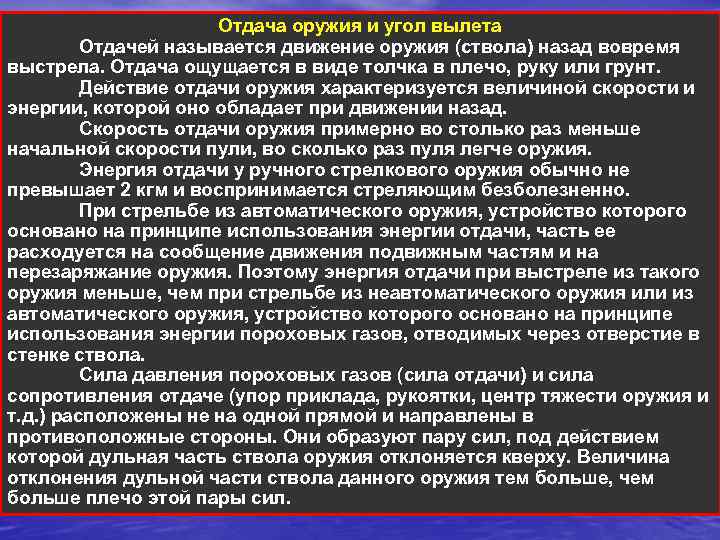 Отдача оружия и угол вылета

Отдачей называется движение оружия (ствола) назад вовремя выстрела. Отдача ощущается в виде толчка в плечо, руку или грунт.

Действие отдачи оружия характеризуется величиной скорости и энергии, которой оно обладает при движении назад.

Скорость отдачи оружия примерно во столько раз меньше начальной скорости пули, во сколько раз пуля легче оружия.

Энергия отдачи у ручного стрелкового оружия обычно не превышает 2 кгм и воспринимается стреляющим безболезненно.

При стрельбе из автоматического оружия, устройство которого основано на принципе использования энергии отдачи, часть ее расходуется на сообщение движения подвижным частям и на перезаряжание оружия. Поэтому энергия отдачи при выстреле из такого оружия меньше, чем при стрельбе из неавтоматического оружия или из автоматического оружия, устройство которого основано на принципе использования энергии пороховых газов, отводимых через отверстие в стенке ствола.

Сила давления пороховых газов (сила отдачи) и сила сопротивления отдаче (упор приклада, рукоятки, центр тяжести оружия и т.д.) расположены не на одной прямой и направлены в противоположные стороны. Они образуют пару сил, под действием которой дульная часть ствола оружия отклоняется кверху. Величина отклонения дульной части ствола данного оружия тем больше, чем больше плечо этой пары сил.